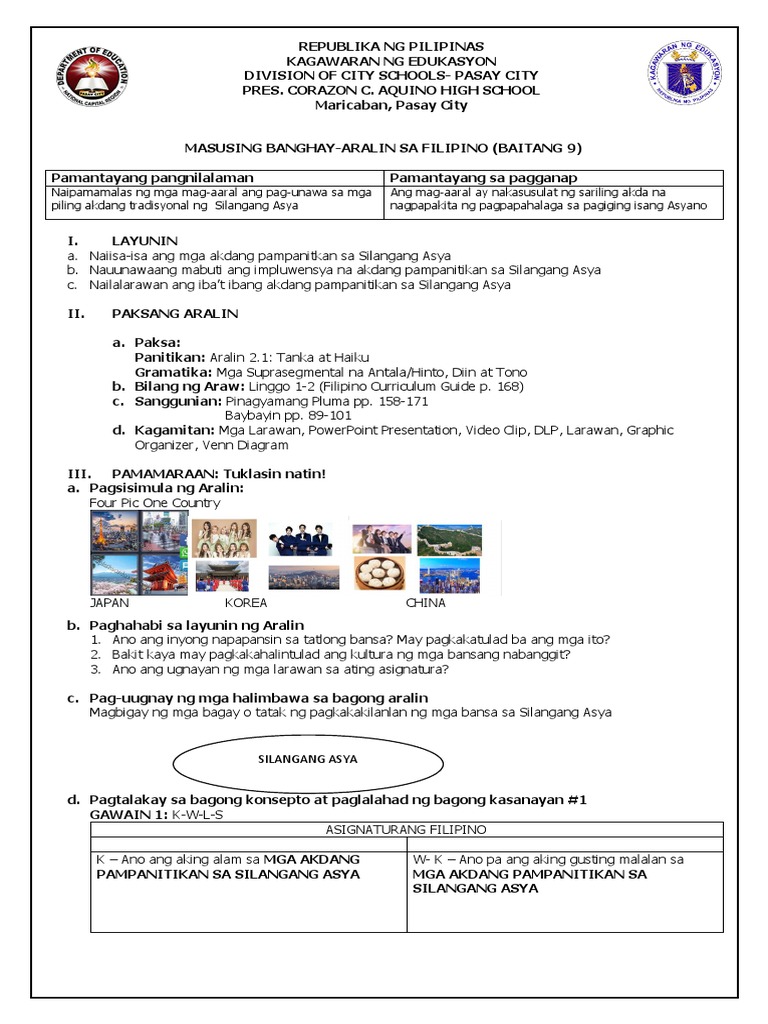 DEPARTMENT OF EDUCATION
PASAY CITY
NATIONAL CAPITAL REGION

REPUBLIKA NG PILIPINAS
KAGAWARAN NG EDUKASYON
DIVISION OF CITY SCHOOLS- PASAY CITY
PRES. CORAZON C. AQUINO HIGH SCHOOL
Maricaban, Pasay City

KAGAWARAN NG EDUKASYON
REPUBLIKA NG PILIPINAS

MASUSING BANGHAY-ARALIN SA FILIPINO (BAITANG 9)

| Pamantayang pangnilalaman | Pamantayang sa pagganap |
|---|---|
| Naipamamalas ng mga mag-aaral ang pag-unawa sa mga piling akdang tradisyonal ng Silangang Asya | Ang mag-aaral ay nakasusulat ng sariling akda na nagpapakita ng pagpapahalaga sa pagiging isang Asyano |

I. LAYUNIN
a. Naiisa-isa ang mga akdang pampanitikan sa Silangang Asya
b. Nauunawaang mabuti ang impluwensya na akdang pampanitikan sa Silangang Asya
c. Nailalarawan ang iba't ibang akdang pampanitikan sa Silangang Asya

II. PAKSANG ARALIN

a. Paksa:
Panitikan: Aralin 2.1: Tanka at Haiku
Gramatika: Mga Suprasegmental na Antala/Hinto, Diin at Tono
b. Bilang ng Araw: Linggo 1-2 (Filipino Curriculum Guide p. 168)
c. Sanggunian: Pinagyamang Pluma pp. 158-171
Baybayin pp. 89-101
d. Kagamitan: Mga Larawan, PowerPoint Presentation, Video Clip, DLP, Larawan, Graphic Organizer, Venn Diagram

III. PAMAMARAAN: Tuklasin natin!
a. Pagsisimula ng Aralin:
Four Pic One Country

JAPAN KOREA CHINA

b. Paghahabi sa layunin ng Aralin
1. Ano ang inyong napapansin sa tatlong bansa? May pagkakatulad ba ang mga ito?
2. Bakit kaya may pagkakahalintulad ang kultura ng mga bansang nabanggit?
3. Ano ang ugnayan ng mga larawan sa ating asignatura?

c. Pag-uugnay ng mga halimbawa sa bagong aralin
Magbigay ng mga bagay o tatak ng pagkakakilanlan ng mga bansa sa Silangang Asya

SILANGANG ASYA

d. Pagtalakay sa bagong konsepto at paglalahad ng bagong kasanayan #1
GAWAIN 1: K-W-L-S

| ASIGNATURANG FILIPINO | |
|---|---|
| K – Ano ang aking alam sa MGA AKDANG PAMPANITIKAN SA SILANGANG ASYA | W- K – Ano pa ang aking gusting malalan sa MGA AKDANG PAMPANITIKAN SA SILANGANG ASYA |